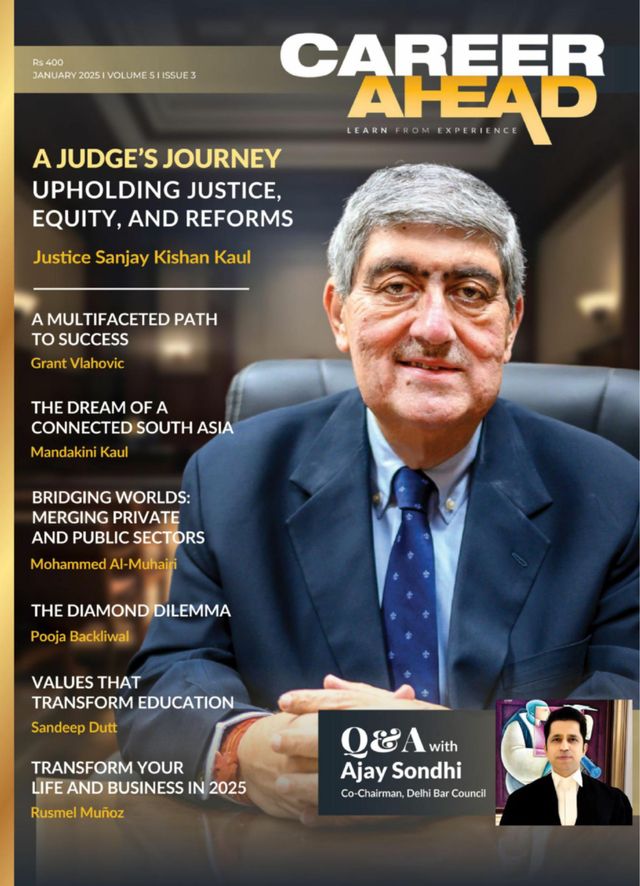 Rs 400
JANUARY 2025 I VOLUME 5 I ISSUE 3

CAREER AHEAD
LEARN FROM EXPERIENCE

A JUDGE'S JOURNEY
UPHOLDING JUSTICE, EQUITY, AND REFORMS
Justice Sanjay Kishan Kaul

A MULTIFACETED PATH TO SUCCESS
Grant Vlahovic

THE DREAM OF A CONNECTED SOUTH ASIA
Mandakini Kaul

BRIDGING WORLDS: MERGING PRIVATE AND PUBLIC SECTORS
Mohammed Al-Muhairi

THE DIAMOND DILEMMA
Pooja Backliwal

VALUES THAT TRANSFORM EDUCATION
Sandeep Dutt

TRANSFORM YOUR LIFE AND BUSINESS IN 2025
Rusmel Muñoz

Q&A with
Ajay Sondhi
Co-Chairman, Delhi Bar Council